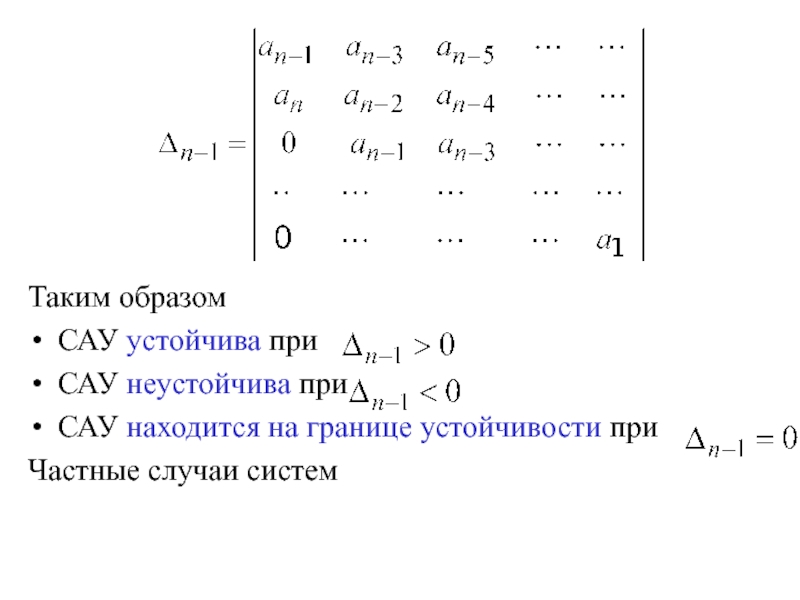 $\Delta_{n-1} = \begin{vmatrix} a_{n-1} & a_{n-3} & a_{n-5} & \cdots & \cdots \\ a_n & a_{n-2} & a_{n-4} & \cdots & \cdots \\ 0 & a_{n-1} & a_{n-3} & \cdots & \cdots \\ \cdot\cdot & \cdots & \cdots & \cdots & \cdots \\ 0 & \cdots & \cdots & \cdots & a_1 \end{vmatrix}$

Таким образом

• САУ устойчива при $\Delta_{n-1} > 0$

• САУ неустойчива при $\Delta_{n-1} < 0$

• САУ находится на границе устойчивости при $\Delta_{n-1} = 0$

Частные случаи систем